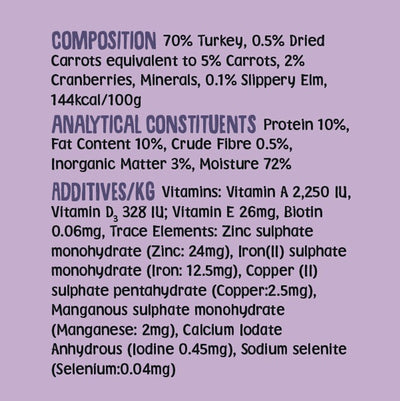 COMPOSITION 70% Turkey, 0.5% Dried Carrots equivalent to 5% Carrots, 2% Cranberries, Minerals, 0.1% Slippery Elm, 144kcal/100g

ANALYTICAL CONSTITUENTS Protein 10%, Fat Content 10%, Crude Fibre 0.5%, Inorganic Matter 3%, Moisture 72%

ADDITIVES/KG Vitamins: Vitamin A 2,250 IU, Vitamin $D_3$ 328 IU; Vitamin E 26mg, Biotin 0.06mg, Trace Elements: Zinc sulphate monohydrate (Zinc: 24mg), Iron(II) sulphate monohydrate (Iron: 12.5mg), Copper (II) sulphate pentahydrate (Copper:2.5mg), Manganous sulphate monohydrate (Manganese: 2mg), Calcium Iodate Anhydrous (Iodine 0.45mg), Sodium selenite (Selenium:0.04mg)